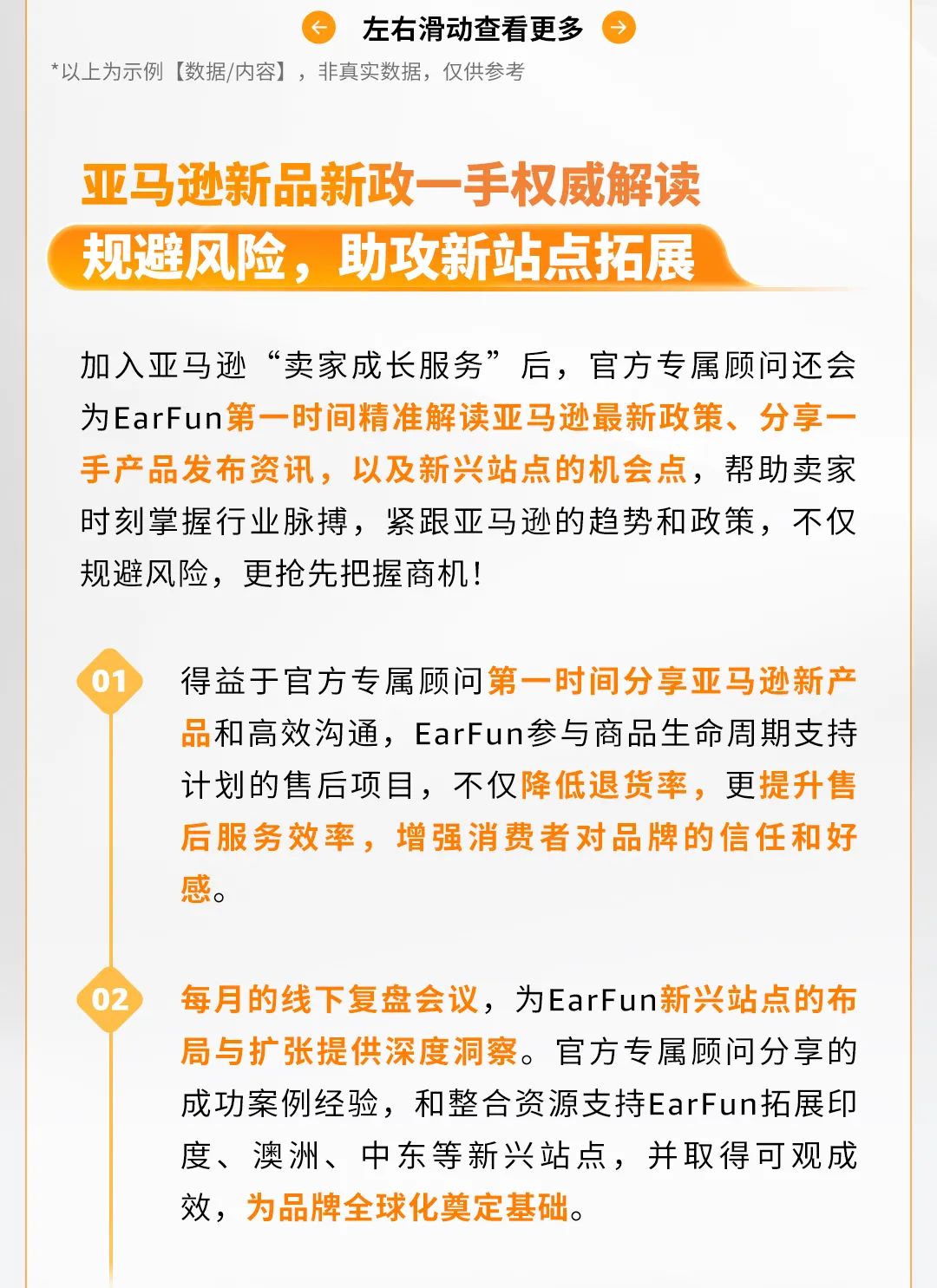 左右滑动查看更多

*以上为示例【数据/内容】，非真实数据，仅供参考

亚马逊新品新政一手权威解读
规避风险，助攻新站点拓展

加入亚马逊“卖家成长服务”后，官方专属顾问还会为EarFun第一时间精准解读亚马逊最新政策、分享一手产品发布资讯，以及新兴站点的机会点，帮助卖家时刻掌握行业脉搏，紧跟亚马逊的趋势和政策，不仅规避风险，更抢先把握商机！

01

得益于官方专属顾问第一时间分享亚马逊新产品和高效沟通，EarFun参与商品生命周期支持计划的售后项目，不仅降低退货率，更提升售后服务效率，增强消费者对品牌的信任和好感。

02

每月的线下复盘会议，为EarFun新兴站点的布局与扩张提供深度洞察。官方专属顾问分享的成功案例经验，和整合资源支持EarFun拓展印度、澳洲、中东等新兴站点，并取得可观成效，为品牌全球化奠定基础。